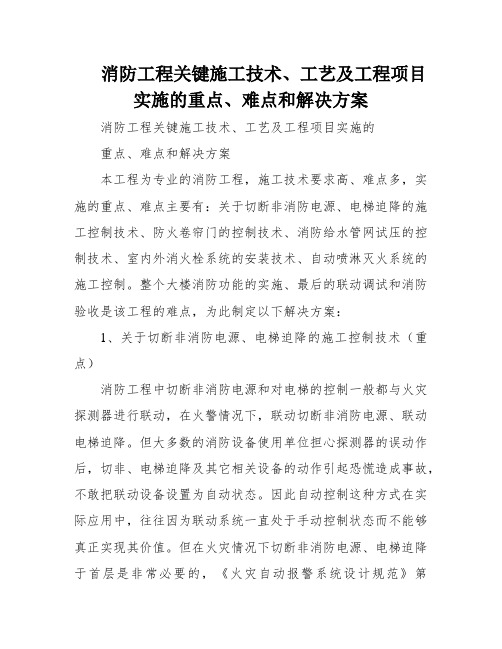 消防工程关键施工技术、工艺及工程项目实施的重点、难点和解决方案

消防工程关键施工技术、工艺及工程项目实施的

重点、难点和解决方案

本工程为专业的消防工程，施工技术要求高、难点多，实施的重点、难点主要有：关于切断非消防电源、电梯迫降的施工控制技术、防火卷帘门的控制技术、消防给水管网试压的控制技术、室内外消火栓系统的安装技术、自动喷淋灭火系统的施工控制。整个大楼消防功能的实施、最后的联动调试和消防验收是该工程的难点，为此制定以下解决方案：

1、关于切断非消防电源、电梯迫降的施工控制技术（重点）

消防工程中切断非消防电源和对电梯的控制一般都与火灾探测器进行联动，在火警情况下，联动切断非消防电源、联动电梯迫降。但大多数的消防设备使用单位担心探测器的误动作后，切非、电梯迫降及其它相关设备的动作引起恐慌造成事故，不敢把联动设备设置为自动状态。因此自动控制这种方式在实际应用中，往往因为联动系统一直处于手动控制状态而不能够真正实现其价值。但在火灾情况下切断非消防电源、电梯迫降于首层是非常必要的，《火灾自动报警系统设计规范》第